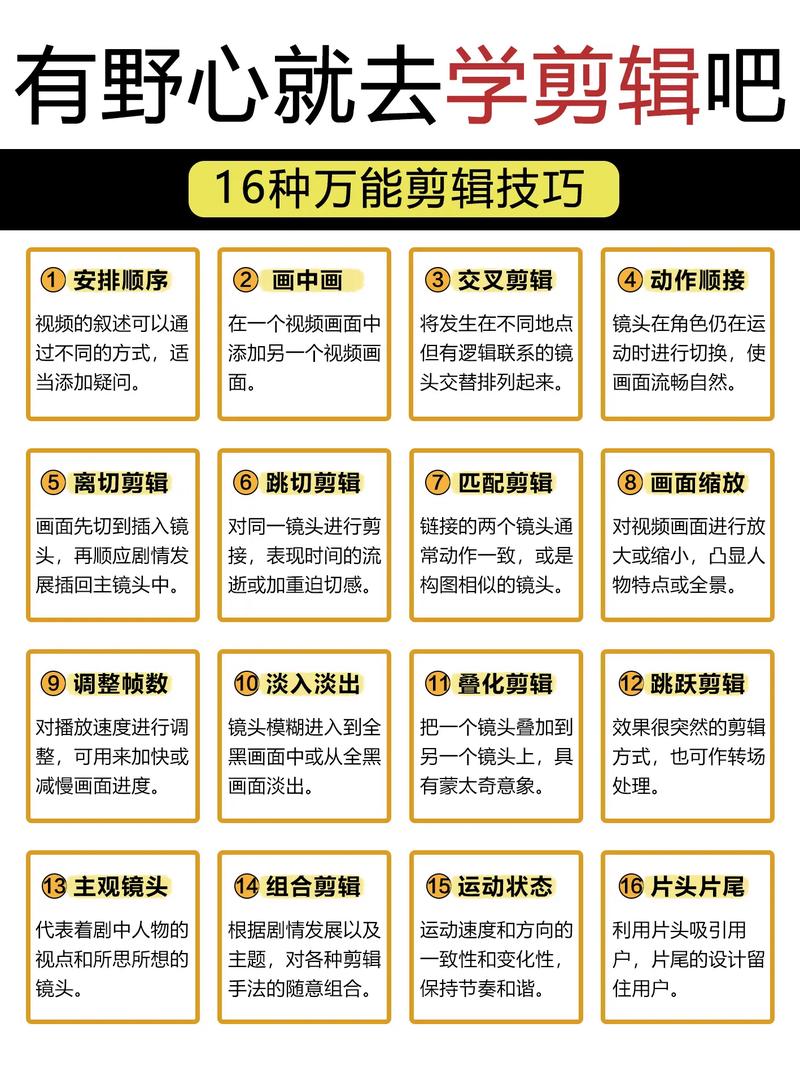 有野心就去学剪辑吧

16种万能剪辑技巧

① 安排顺序
视频的叙述可以通过不同的方式，适当添加疑问。

② 画中画
在一个视频画面中添加另一个视频画面。

③ 交叉剪辑
将发生在不同地点但有逻辑联系的镜头交替排列起来。

④ 动作顺接
镜头在角色仍在运动时进行切换，使画面流畅自然。

⑤ 离切剪辑
画面先切到插入镜头，再顺应剧情发展插回主镜头中。

⑥ 跳切剪辑
对同一镜头进行剪接，表现时间的流逝或加重迫切感。

⑦ 匹配剪辑
链接的两个镜头通常动作一致，或是构图相似的镜头。

⑧ 画面缩放
对视频画面进行放大或缩小，凸显人物特点或全景。

⑨ 调整帧数
对播放速度进行调整，可用来加快或减慢画面进度。

⑩ 淡入淡出
镜头模糊进入到全黑画面中或从全黑画面淡出。

⑪ 叠化剪辑
把一个镜头叠加到另一个镜头上，具有蒙太奇意象。

⑫ 跳跃剪辑
效果很突然的剪辑方式，也可作转场处理。

⑬ 主观镜头
代表着剧中人物的视点和所思所想的镜头。

⑭ 组合剪辑
根据剧情发展以及主题，对各种剪辑手法的随意组合。

⑮ 运动状态
运动速度和方向的一致性和变化性，保持节奏和谐。

⑯ 片头片尾
利用片头吸引用户，片尾的设计留住用户。